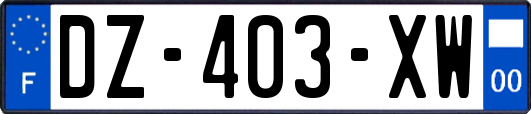 F
DZ-403-XW
00